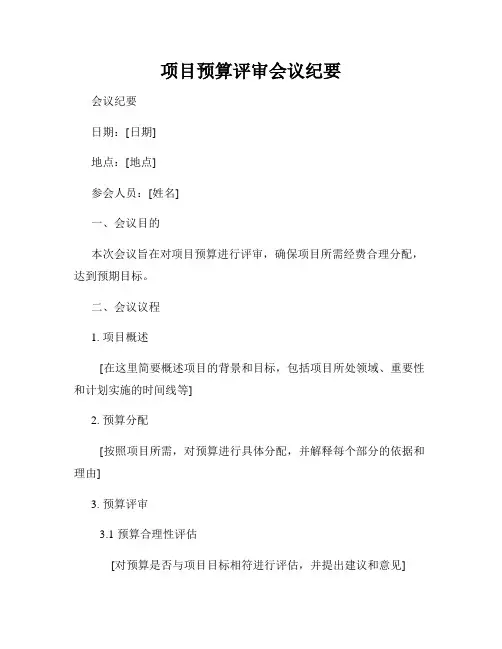 项目预算评审会议纪要

会议纪要

日期：[日期]

地点：[地点]

参会人员：[姓名]

一、会议目的

本次会议旨在对项目预算进行评审，确保项目所需经费合理分配，达到预期目标。

二、会议议程

1. 项目概述

[在这里简要概述项目的背景和目标，包括项目所处领域、重要性和计划实施的时间线等]

2. 预算分配

[按照项目所需，对预算进行具体分配，并解释每个部分的依据和理由]

3. 预算评审

3.1 预算合理性评估

[对预算是否与项目目标相符进行评估，并提出建议和意见]